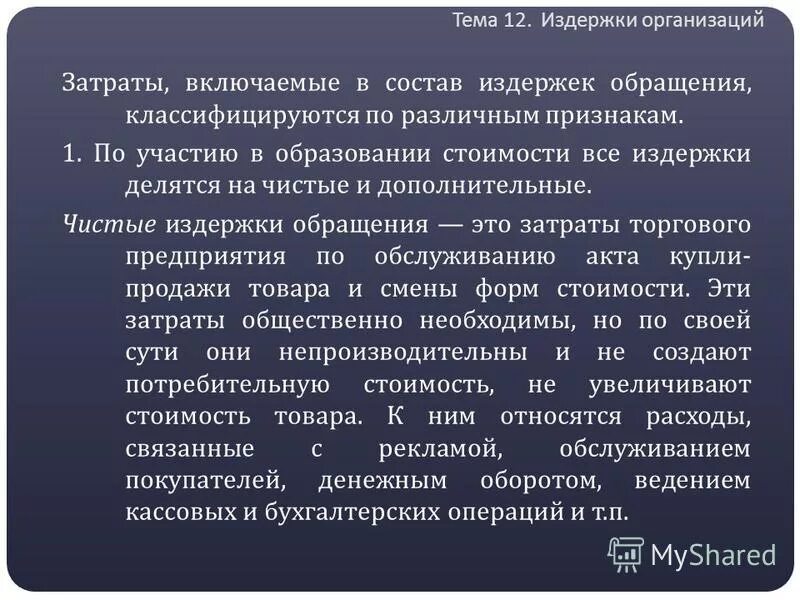 Тема 12. Издержки организаций

Затраты, включаемые в состав издержек обращения, классифицируются по различным признакам.

1. По участию в образовании стоимости все издержки делятся на чистые и дополнительные.

Чистые издержки обращения — это затраты торгового предприятия по обслуживанию акта купли-продажи товара и смены форм стоимости. Эти затраты общественно необходимы, но по своей сути они непроизводительны и не создают потребительную стоимость, не увеличивают стоимость товара. К ним относятся расходы, связанные с рекламой, обслуживанием покупателей, денежным оборотом, ведением кассовых и бухгалтерских операций и т.п.

MyShared